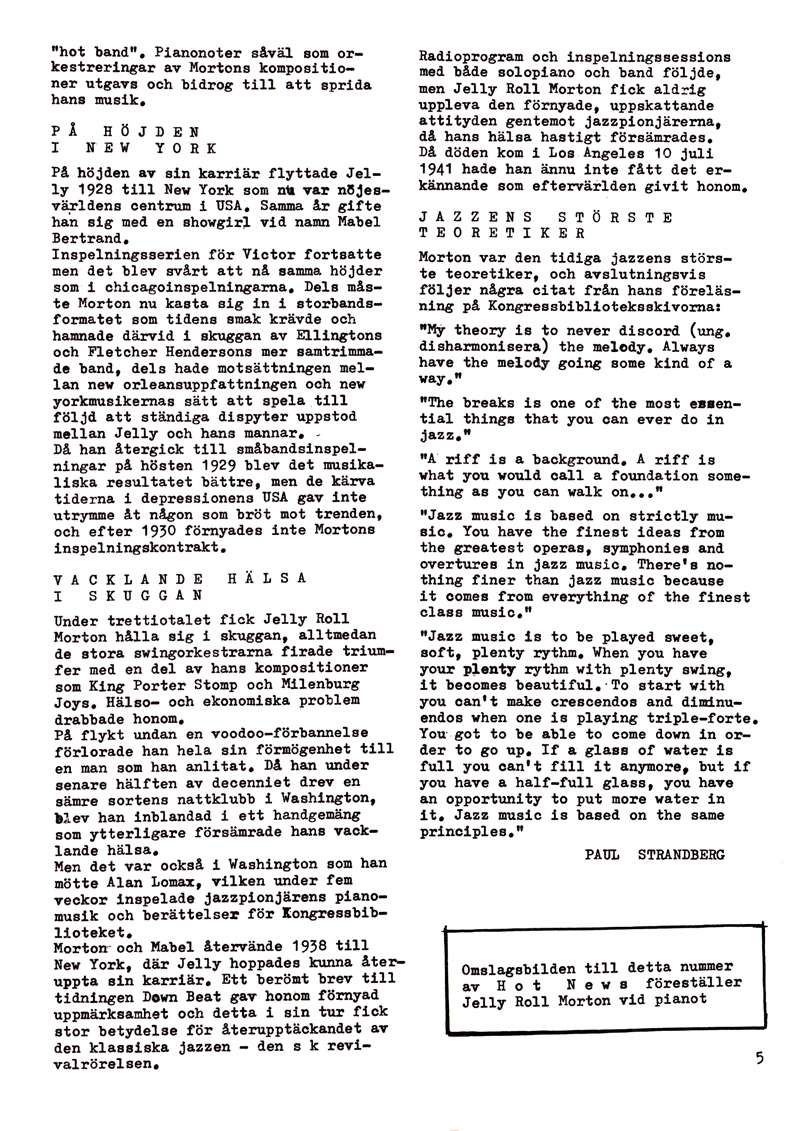 "hot band". Pianonoter såväl som orkestreringar av Mortons kompositioner utgavs och bidrog till att sprida hans musik.

P Å H Ö J D E N
I N E W Y O R K

På höjden av sin karriär flyttade Jelly 1928 till New York som nu var nöjesvärldens centrum i USA. Samma år gifte han sig med en showgirl vid namn Mabel Bertrand.
Inspelningsserien för Victor fortsatte men det blev svårt att nå samma höjder som i chicagoinspelningarna. Dels måste Morton nu kasta sig in i storbandsformatet som tidens smak krävde och hamnade därvid i skuggan av Ellingtons och Fletcher Hendersons mer samtrimmade band, dels hade motsättningen mellan new orleansuppfattningen och new yorkmusikernas sätt att spela till följd att ständiga dispyter uppstod mellan Jelly och hans mannar.
Då han återgick till småbandsinspelningar på hösten 1929 blev det musikaliska resultatet bättre, men de kärva tiderna i depressionens USA gav inte utrymme åt någon som bröt mot trenden, och efter 1930 förnyades inte Mortons inspelningskontrakt.

V A C K L A N D E H Ä L S A
I S K U G G A N

Under trettiotalet fick Jelly Roll Morton hålla sig i skuggan, alltmedan de stora swingorkestrarna firade triumfer med en del av hans kompositioner som King Porter Stomp och Milenburg Joys. Hälso- och ekonomiska problem drabbade honom.
På flykt undan en voodoo-förbannelse förlorade han hela sin förmögenhet till en man som han anlitat. Då han under senare hälften av decenniet drev en sämre sortens nattklubb i Washington, blev han inblandad i ett handgemäng som ytterligare försämrade hans vacklande hälsa.
Men det var också i Washington som han mötte Alan Lomax, vilken under fem veckor inspelade jazzpionjärens pianomusik och berättelser för Kongressbiblioteket.
Morton och Mabel återvände 1938 till New York, där Jelly hoppades kunna återuppta sin karriär. Ett berömt brev till tidningen Down Beat gav honom förnyad uppmärksamhet och detta i sin tur fick stor betydelse för återupptäckandet av den klassiska jazzen - den s k revivalrörelsen.

Radioprogram och inspelningssessions med både solopiano och band följde, men Jelly Roll Morton fick aldrig uppleva den förnyade, uppskattande attityden gentemot jazzpionjärerna, då hans hälsa hastigt försämrades. Då döden kom i Los Angeles 10 juli 1941 hade han ännu inte fått det erkännande som eftervärlden givit honom.

J A Z Z E N S S T Ö R S T E
T E O R E T I K E R

Morton var den tidiga jazzens störste teoretiker, och avslutningsvis följer några citat från hans föreläsning på Kongressbiblioteksskivorna:
"My theory is to never discord (ung. disharmonisera) the melody. Always have the melody going some kind of a way."
"The breaks is one of the most essential things that you can ever do in jazz."
"A riff is a background. A riff is what you would call a foundation something as you can walk on..."
"Jazz music is based on strictly music. You have the finest ideas from the greatest operas, symphonies and overtures in jazz music. There's nothing finer than jazz music because it comes from everything of the finest class music."
"Jazz music is to be played sweet, soft, plenty rythm. When you have your plenty rythm with plenty swing, it becomes beautiful. To start with you can't make crescendos and diminuendos when one is playing triple-forte. You got to be able to come down in order to go up. If a glass of water is full you can't fill it anymore, but if you have a half-full glass, you have an opportunity to put more water in it. Jazz music is based on the same principles."

PAUL STRANDBERG

Omslagsbilden till detta nummer av H o t N e w s föreställer Jelly Roll Morton vid pianot

5